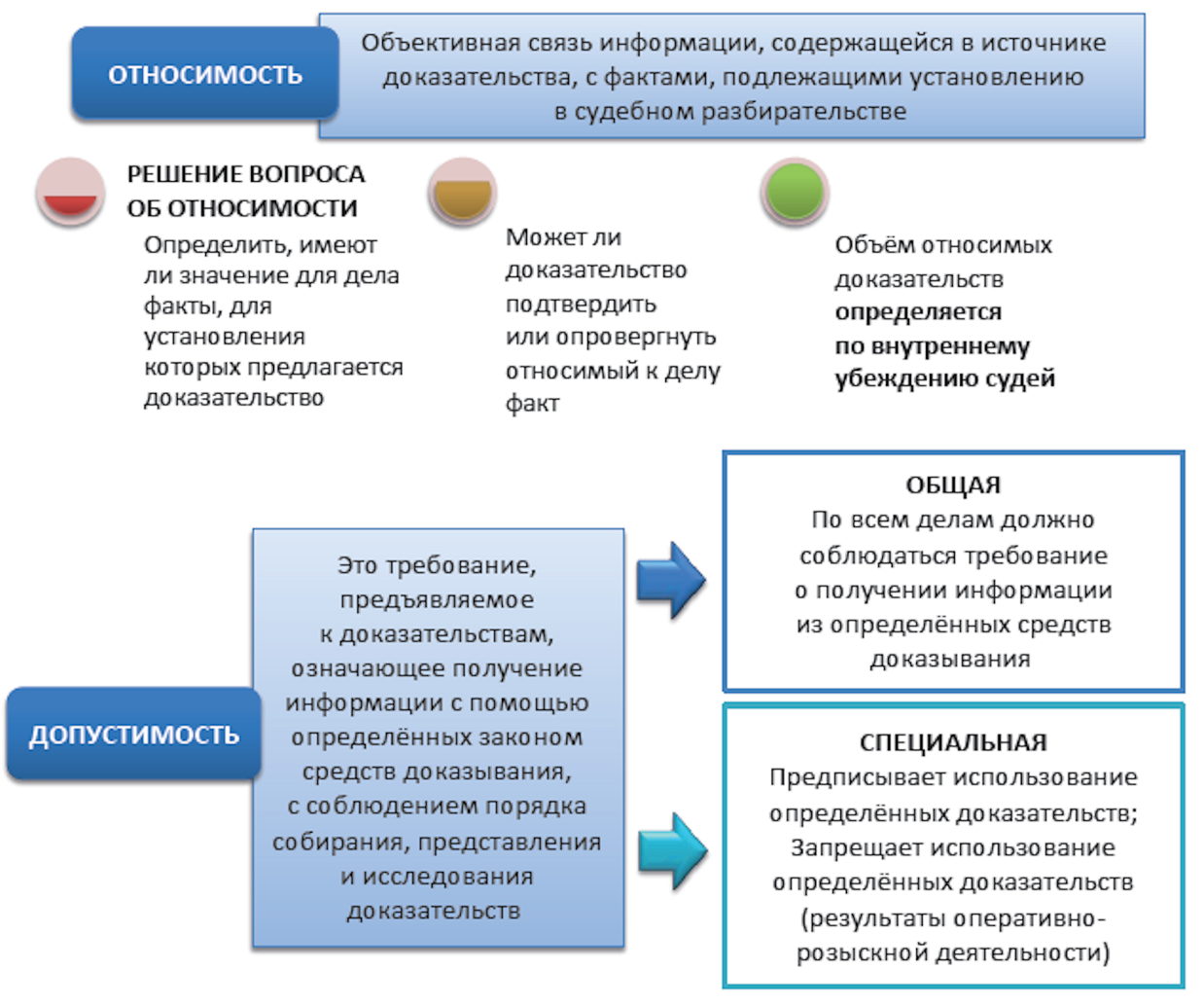 ОТНОСИМОСТЬ

Объективная связь информации, содержащейся в источнике доказательства, с фактами, подлежащими установлению в судебном разбирательстве

РЕШЕНИЕ ВОПРОСА ОБ ОТНОСИМОСТИ

Определить, имеют ли значение для дела факты, для установления которых предлагается доказательство

Может ли доказательство подтвердить или опровергнуть относимый к делу факт

Объём относимых доказательств определяется по внутреннему убеждению судей

ДОПУСТИМОСТЬ

Это требование, предъявляемое к доказательствам, означающее получение информации с помощью определённых законом средств доказывания, с соблюдением порядка собирания, представления и исследования доказательств

ОБЩАЯ
По всем делам должно соблюдаться требование о получении информации из определённых средств доказывания

СПЕЦИАЛЬНАЯ
Предписывает использование определённых доказательств;
Запрещает использование определённых доказательств (результаты оперативно-розыскной деятельности)